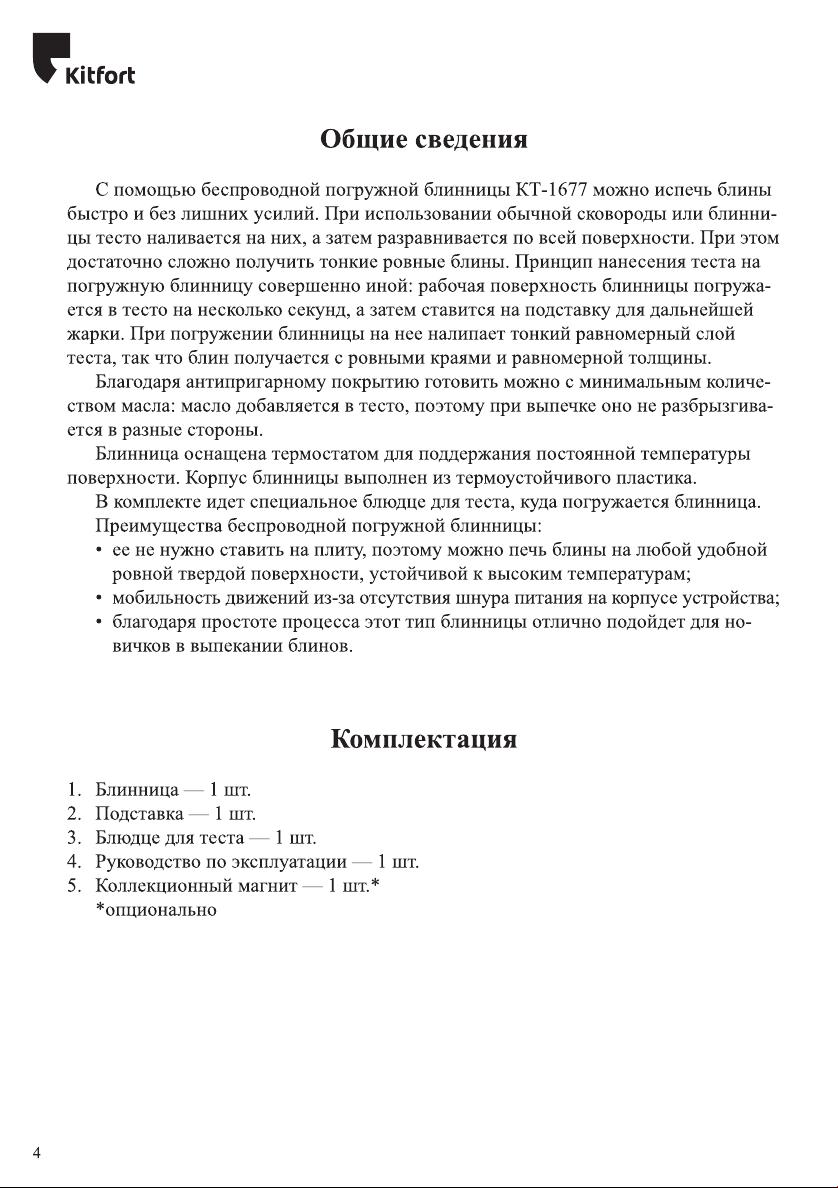 Kitfort

Общие сведения

С помощью беспроводной погружной блинницы КТ-1677 можно испечь блины быстро и без лишних усилий. При использовании обычной сковороды или блинницы тесто наливается на них, а затем разравнивается по всей поверхности. При этом достаточно сложно получить тонкие ровные блины. Принцип нанесения теста на погружную блинницу совершенно иной: рабочая поверхность блинницы погружается в тесто на несколько секунд, а затем ставится на подставку для дальнейшей жарки. При погружении блинницы на нее налипает тонкий равномерный слой теста, так что блин получается с ровными краями и равномерной толщины.

Благодаря антипригарному покрытию готовить можно с минимальным количеством масла: масло добавляется в тесто, поэтому при выпечке оно не разбрызгивается в разные стороны.

Блинница оснащена термостатом для поддержания постоянной температуры поверхности. Корпус блинницы выполнен из термоустойчивого пластика.

В комплекте идет специальное блюдце для теста, куда погружается блинница.

Преимущества беспроводной погружной блинницы:
• ее не нужно ставить на плиту, поэтому можно печь блины на любой удобной ровной твердой поверхности, устойчивой к высоким температурам;
• мобильность движений из-за отсутствия шнура питания на корпусе устройства;
• благодаря простоте процесса этот тип блинницы отлично подойдет для новичков в выпекании блинов.

Комплектация

1. Блинница — 1 шт.
2. Подставка — 1 шт.
3. Блюдце для теста — 1 шт.
4. Руководство по эксплуатации — 1 шт.
5. Коллекционный магнит — 1 шт.*
*опционально

4